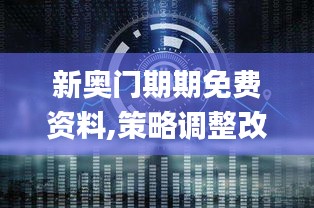 新奥门期期免费资料,策略调整改